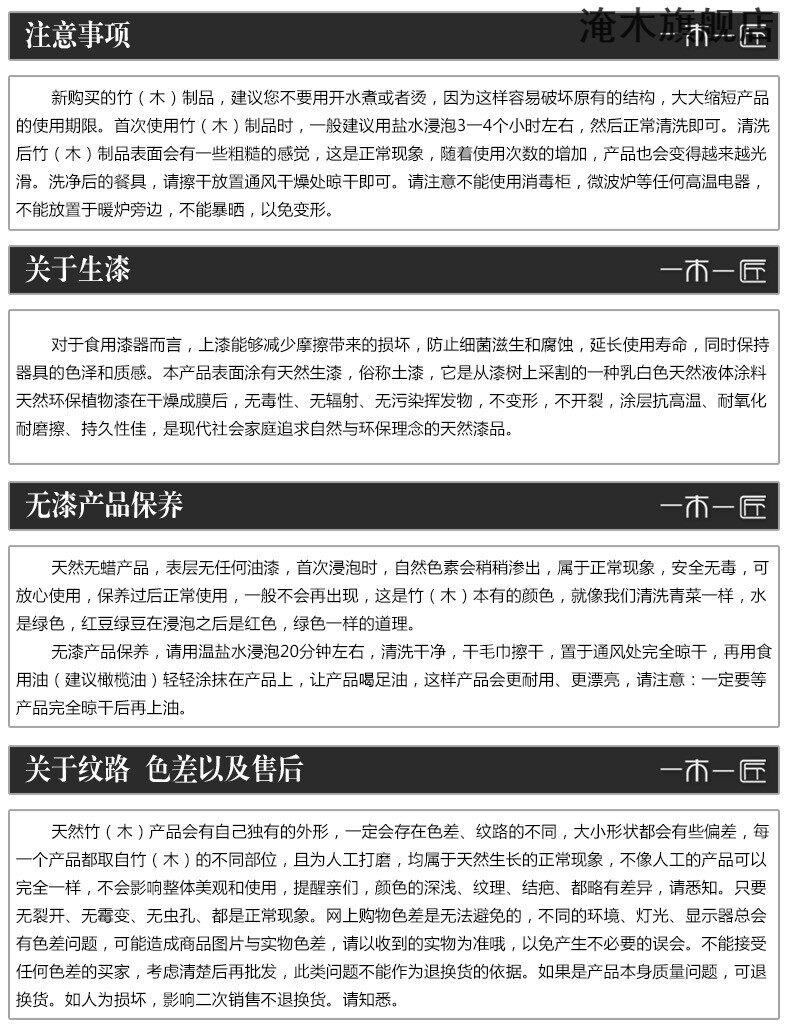 注意事项

淹木旗舰店

一木一匠

新购买的竹（木）制品，建议您不要用开水煮或者烫，因为这样容易破坏原有的结构，大大缩短产品的使用期限。首次使用竹（木）制品时，一般建议用盐水浸泡3一4个小时左右，然后正常清洗即可。清洗后竹（木）制品表面会有一些粗糙的感觉，这是正常现象，随着使用次数的增加，产品也会变得越来越光滑。洗净后的餐具，请擦干放置通风干燥处晾干即可。请注意不能使用消毒柜，微波炉等任何高温电器，不能放置于暖炉旁边，不能暴晒，以免变形。

关于生漆

一木一匠

对于食用漆器而言，上漆能够减少摩擦带来的损坏，防止细菌滋生和腐蚀，延长使用寿命，同时保持器具的色泽和质感。本产品表面涂有天然生漆，俗称土漆，它是从漆树上采割的一种乳白色天然液体涂料天然环保植物漆在干燥成膜后，无毒性、无辐射、无污染挥发物，不变形，不开裂，涂层抗高温、耐氧化耐磨擦、持久性佳，是现代社会家庭追求自然与环保理念的天然漆品。

无漆产品保养

一木一匠

天然无蜡产品，表层无任何油漆，首次浸泡时，自然色素会稍稍渗出，属于正常现象，安全无毒，可放心使用，保养过后正常使用，一般不会再出现，这是竹（木）本有的颜色，就像我们清洗青菜一样，水是绿色，红豆绿豆在浸泡之后是红色，绿色一样的道理。

无漆产品保养，请用温盐水浸泡20分钟左右，清洗干净，干毛巾擦干，置于通风处完全晾干，再用食用油（建议橄榄油）轻轻涂抹在产品上，让产品喝足油，这样产品会更耐用、更漂亮，请注意：一定要等产品完全晾干后再上油。

关于纹路 色差以及售后

一木一匠

天然竹（木）产品会有自己独有的外形，一定会存在色差、纹路的不同，大小形状都会有些偏差，每一个产品都取自竹（木）的不同部位，且为人工打磨，均属于天然生长的正常现象，不像人工的产品可以完全一样，不会影响整体美观和使用，提醒亲们，颜色的深浅、纹理、结疤、都略有差异，请悉知。只要无裂开、无霉变、无虫孔、都是正常现象。网上购物色差是无法避免的，不同的环境、灯光、显示器总会有色差问题，可能造成商品图片与实物色差，请以收到的实物为准哦，以免产生不必要的误会。不能接受任何色差的买家，考虑清楚后再批发，此类问题不能作为退换货的依据。如果是产品本身质量问题，可退换货。如人为损坏，影响二次销售不退换货。请知悉。